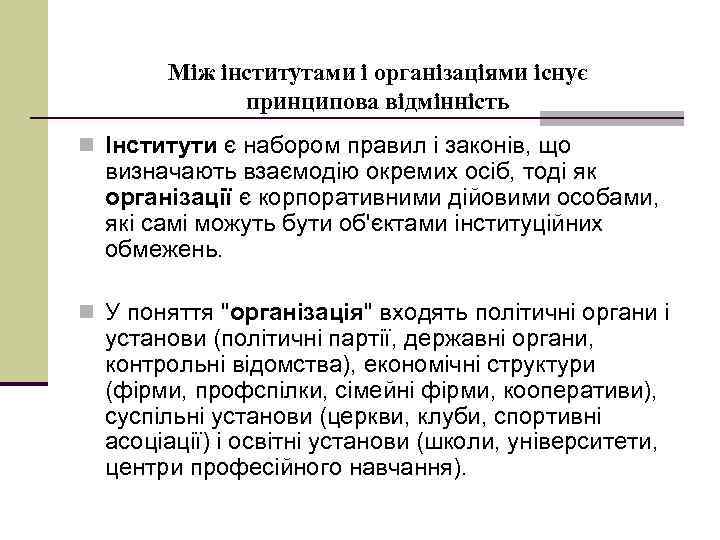 Між інститутами і організаціями існує принципова відмінність

Інститути є набором правил і законів, що визначають взаємодію окремих осіб, тоді як організації є корпоративними дійовими особами, які самі можуть бути об'єктами інституційних обмежень.

У поняття "організація" входять політичні органи і установи (політичні партії, державні органи, контрольні відомства), економічні структури (фірми, профспілки, сімейні фірми, кооперативи), суспільні установи (церкви, клуби, спортивні асоціації) і освітні установи (школи, університети, центри професійного навчання).